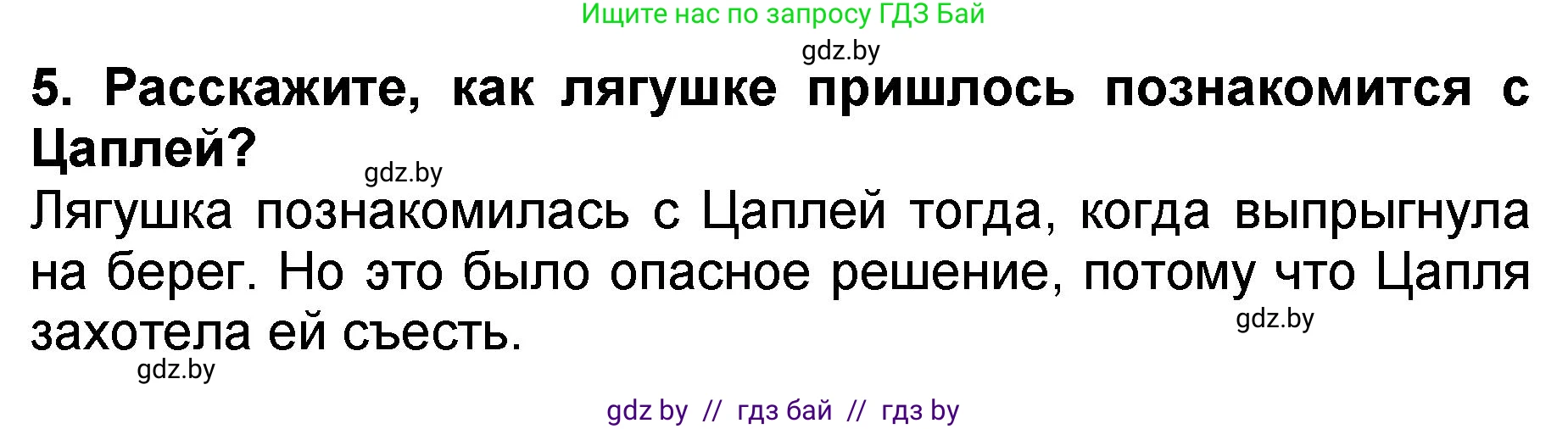 Ищите нас по запросу ГДЗ Бай

gdz.by

5. Расскажите, как лягушке пришлось познакомится с Цаплей?

gdz.by

Лягушка познакомилась с Цаплей тогда, когда выпрыгнула на берег. Но это было опасное решение, потому что Цапля захотела ей съесть.

gdz.by

gdz.by

gdz by // гдз бай // гдз by